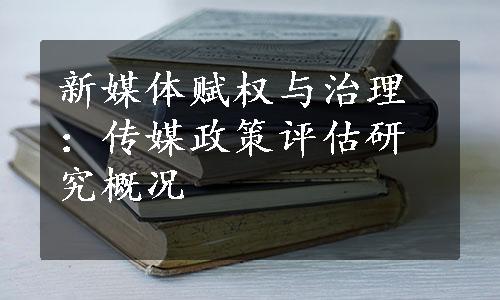 新媒体赋权与治理：传媒政策评估研究概况